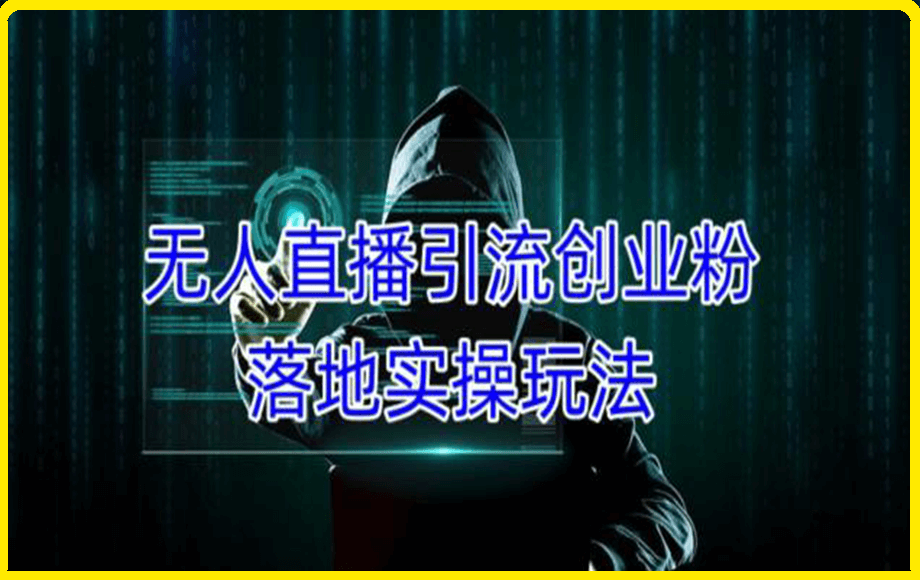 无人直播引流创业粉
落地实操玩法